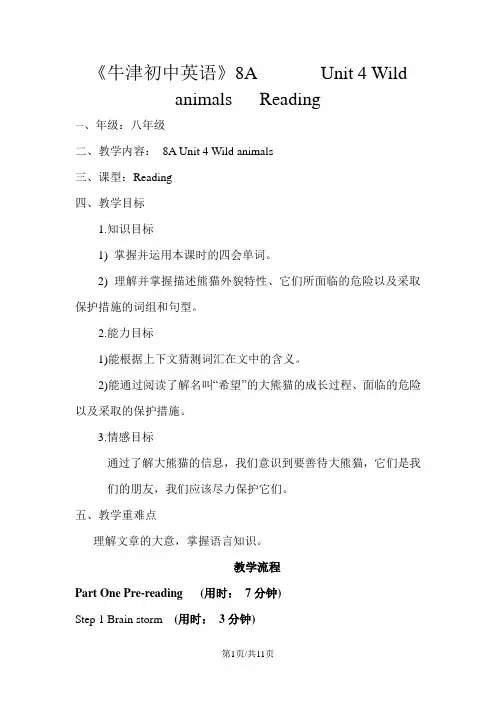 《牛津初中英语》8A Unit 4 Wild animals Reading

一、年级：八年级

二、教学内容： 8A Unit 4 Wild animals

三、课型：Reading

四、教学目标

1.知识目标

1) 掌握并运用本课时的四会单词。

2) 理解并掌握描述熊猫外貌特性、它们所面临的危险以及采取保护措施的词组和句型。

2.能力目标

1)能根据上下文猜测词汇在文中的含义。

2)能通过阅读了解名叫“希望”的大熊猫的成长过程、面临的危险以及采取的保护措施。

3.情感目标

通过了解大熊猫的信息，我们意识到要善待大熊猫，它们是我们的朋友，我们应该尽力保护它们。

五、教学重难点

理解文章的大意，掌握语言知识。

教学流程

Part One Pre-reading (用时： 7 分钟)

Step 1 Brain storm (用时： 3 分钟)

第1页/共11页